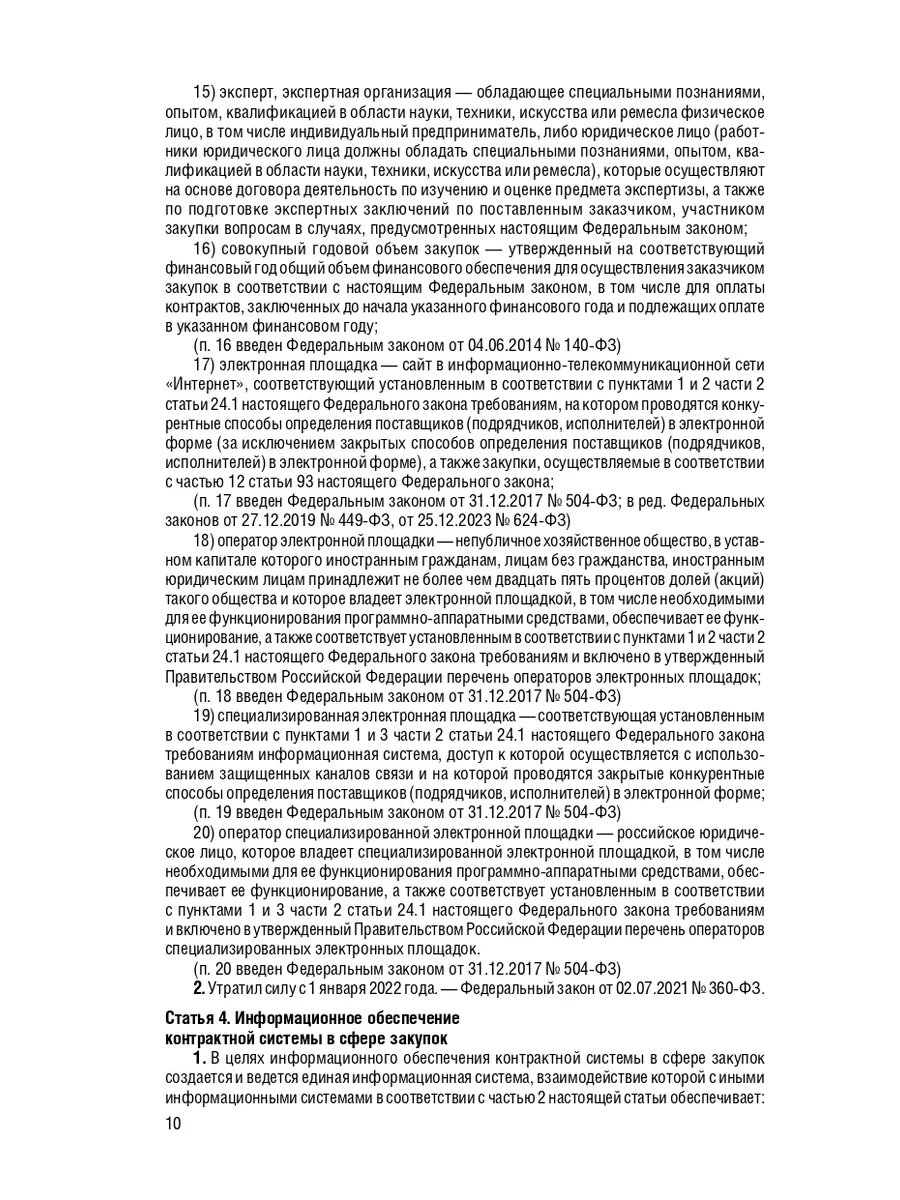 15) эксперт, экспертная организация — обладающее специальными познаниями, опытом, квалификацией в области науки, техники, искусства или ремесла физическое лицо, в том числе индивидуальный предприниматель, либо юридическое лицо (работники юридического лица должны обладать специальными познаниями, опытом, квалификацией в области науки, техники, искусства или ремесла), которые осуществляют на основе договора деятельность по изучению и оценке предмета экспертизы, а также по подготовке экспертных заключений по поставленным заказчиком, участником закупки вопросам в случаях, предусмотренных настоящим Федеральным законом;

16) совокупный годовой объем закупок — утвержденный на соответствующий финансовый год общий объем финансового обеспечения для осуществления заказчиком закупок в соответствии с настоящим Федеральным законом, в том числе для оплаты контрактов, заключенных до начала указанного финансового года и подлежащих оплате в указанном финансовом году;

(п. 16 введен Федеральным законом от 04.06.2014 № 140-ФЗ)

17) электронная площадка — сайт в информационно-телекоммуникационной сети «Интернет», соответствующий установленным в соответствии с пунктами 1 и 2 части 2 статьи 24.1 настоящего Федерального закона требованиям, на котором проводятся конкурентные способы определения поставщиков (подрядчиков, исполнителей) в электронной форме (за исключением закрытых способов определения поставщиков (подрядчиков, исполнителей) в электронной форме), а также закупки, осуществляемые в соответствии с частью 12 статьи 93 настоящего Федерального закона;

(п. 17 введен Федеральным законом от 31.12.2017 № 504-ФЗ; в ред. Федеральных законов от 27.12.2019 № 449-ФЗ, от 25.12.2023 № 624-ФЗ)

18) оператор электронной площадки — непубличное хозяйственное общество, в уставном капитале которого иностранным гражданам, лицам без гражданства, иностранным юридическим лицам принадлежит не более чем двадцать пять процентов долей (акций) такого общества и которое владеет электронной площадкой, в том числе необходимыми для ее функционирования программно-аппаратными средствами, обеспечивает ее функционирование, а также соответствует установленным в соответствии с пунктами 1 и 2 части 2 статьи 24.1 настоящего Федерального закона требованиям и включено в утвержденный Правительством Российской Федерации перечень операторов электронных площадок;

(п. 18 введен Федеральным законом от 31.12.2017 № 504-ФЗ)

19) специализированная электронная площадка — соответствующая установленным в соответствии с пунктами 1 и 3 части 2 статьи 24.1 настоящего Федерального закона требованиям информационная система, доступ к которой осуществляется с использованием защищенных каналов связи и на которой проводятся закрытые конкурентные способы определения поставщиков (подрядчиков, исполнителей) в электронной форме;

(п. 19 введен Федеральным законом от 31.12.2017 № 504-ФЗ)

20) оператор специализированной электронной площадки — российское юридическое лицо, которое владеет специализированной электронной площадкой, в том числе необходимыми для ее функционирования программно-аппаратными средствами, обеспечивает ее функционирование, а также соответствует установленным в соответствии с пунктами 1 и 3 части 2 статьи 24.1 настоящего Федерального закона требованиям и включено в утвержденный Правительством Российской Федерации перечень операторов специализированных электронных площадок.

(п. 20 введен Федеральным законом от 31.12.2017 № 504-ФЗ)

2. Утратил силу с 1 января 2022 года. — Федеральный закон от 02.07.2021 № 360-ФЗ.

Статья 4. Информационное обеспечение контрактной системы в сфере закупок

1. В целях информационного обеспечения контрактной системы в сфере закупок создается и ведется единая информационная система, взаимодействие которой с иными информационными системами в соответствии с частью 2 настоящей статьи обеспечивает:

10